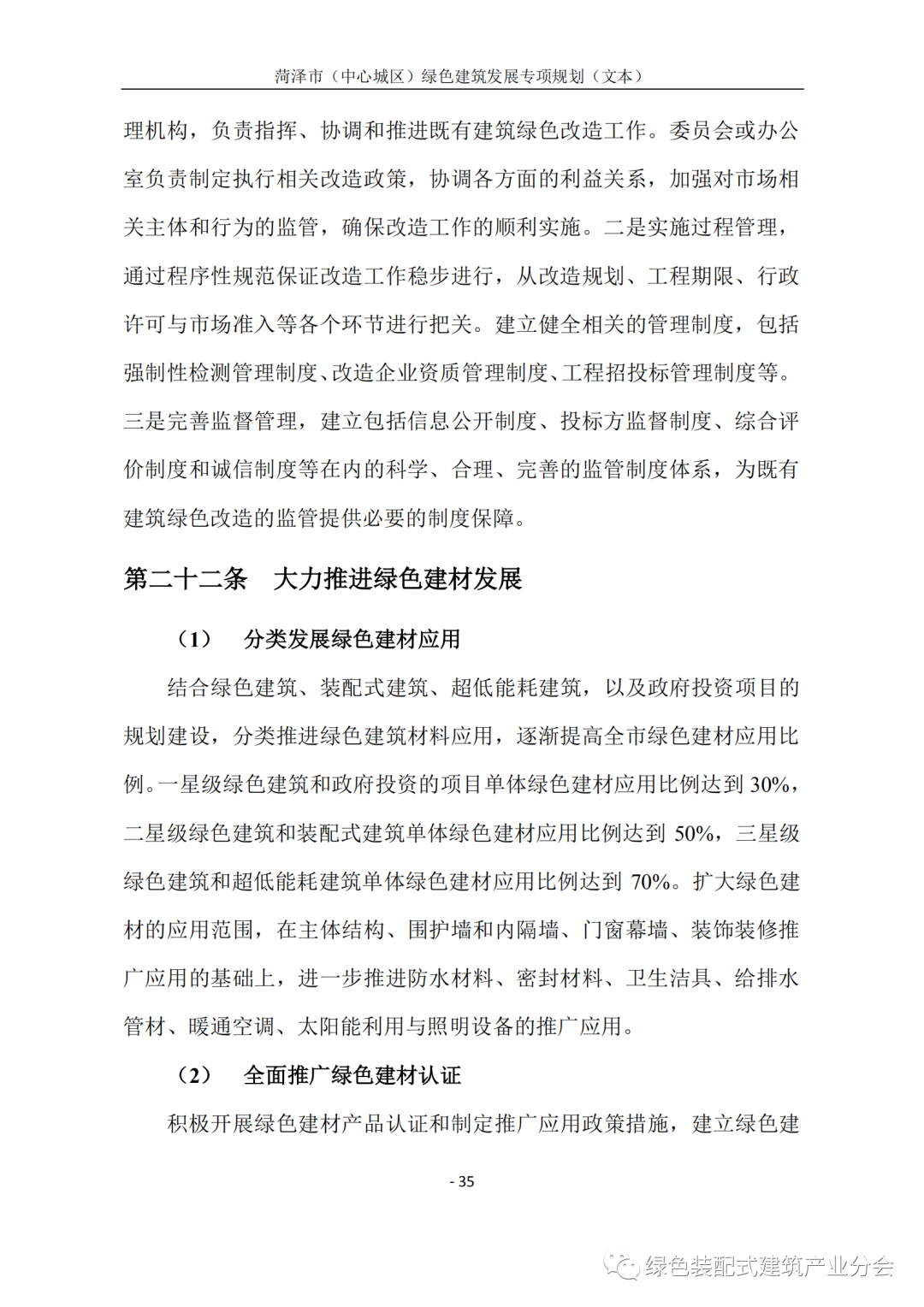 菏泽市（中心城区）绿色建筑发展专项规划（文本）

理机构，负责指挥、协调和推进既有建筑绿色改造工作。委员会或办公室负责制定执行相关改造政策，协调各方面的利益关系，加强对市场相关主体和行为的监管，确保改造工作的顺利实施。二是实施过程管理，通过程序性规范保证改造工作稳步进行，从改造规划、工程期限、行政许可与市场准入等各个环节进行把关。建立健全相关的管理制度，包括强制性检测管理制度、改造企业资质管理制度、工程招投标管理制度等。三是完善监督管理，建立包括信息公开制度、投标方监督制度、综合评价制度和诚信制度等在内的科学、合理、完善的监管制度体系，为既有建筑绿色改造的监管提供必要的制度保障。

第二十二条　大力推进绿色建材发展

（1）　分类发展绿色建材应用

结合绿色建筑、装配式建筑、超低能耗建筑，以及政府投资项目的规划建设，分类推进绿色建筑材料应用，逐渐提高全市绿色建材应用比例。一星级绿色建筑和政府投资的项目单体绿色建材应用比例达到 30%，二星级绿色建筑和装配式建筑单体绿色建材应用比例达到 50%，三星级绿色建筑和超低能耗建筑单体绿色建材应用比例达到 70%。扩大绿色建材的应用范围，在主体结构、围护墙和内隔墙、门窗幕墙、装饰装修推广应用的基础上，进一步推进防水材料、密封材料、卫生洁具、给排水管材、暖通空调、太阳能利用与照明设备的推广应用。

（2）　全面推广绿色建材认证

积极开展绿色建材产品认证和制定推广应用政策措施，建立绿色建

- 35

绿色装配式建筑产业分会